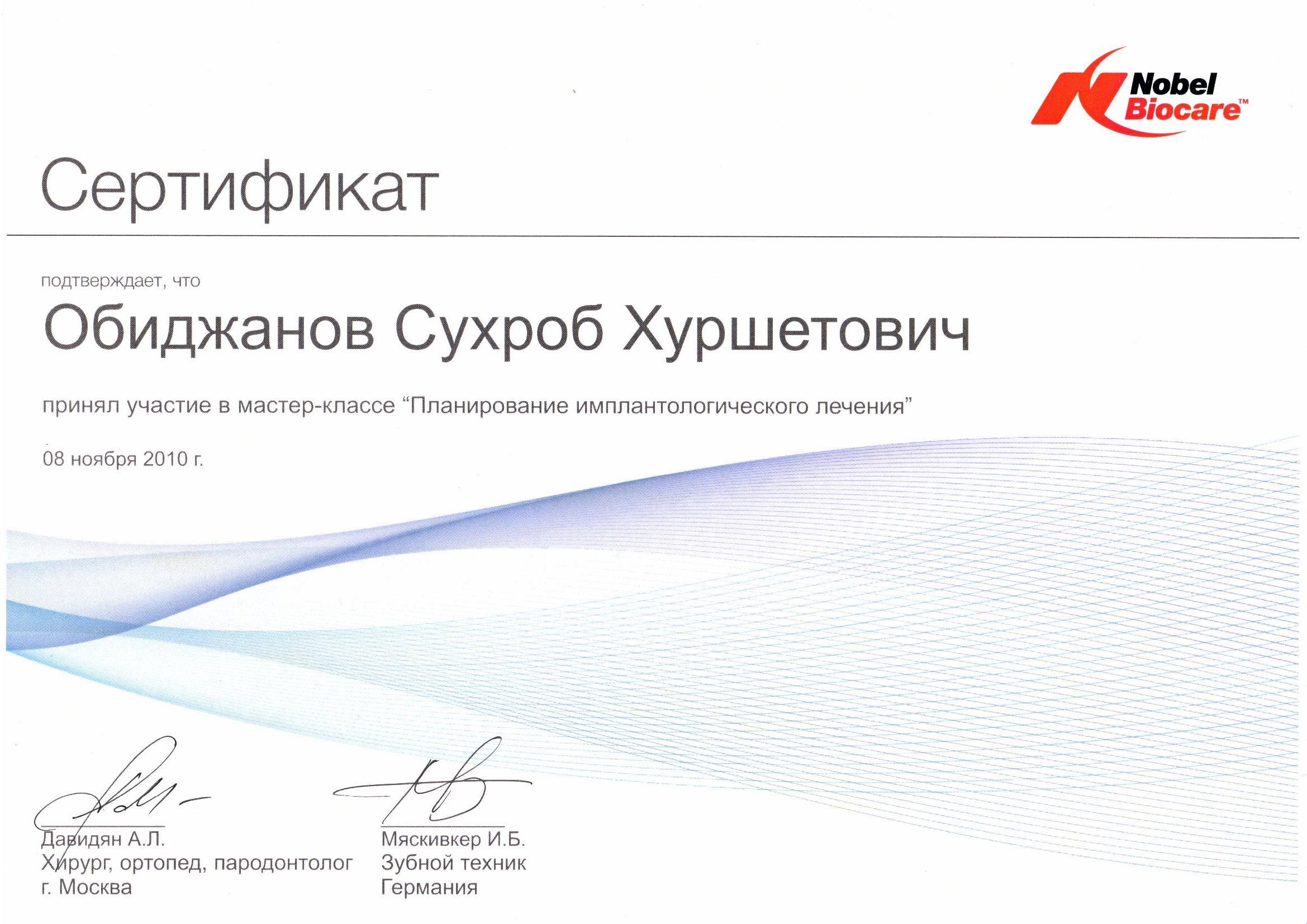 Nobel Biocare™

Сертификат

подтверждает, что

Обиджанов Сухроб Хуршетович

принял участие в мастер-классе "Планирование имплантологического лечения"

08 ноября 2010 г.

Давидян А.Л.
Хирург, ортопед, пародонтолог
г. Москва

Мяскивкер И.Б.
Зубной техник
Германия